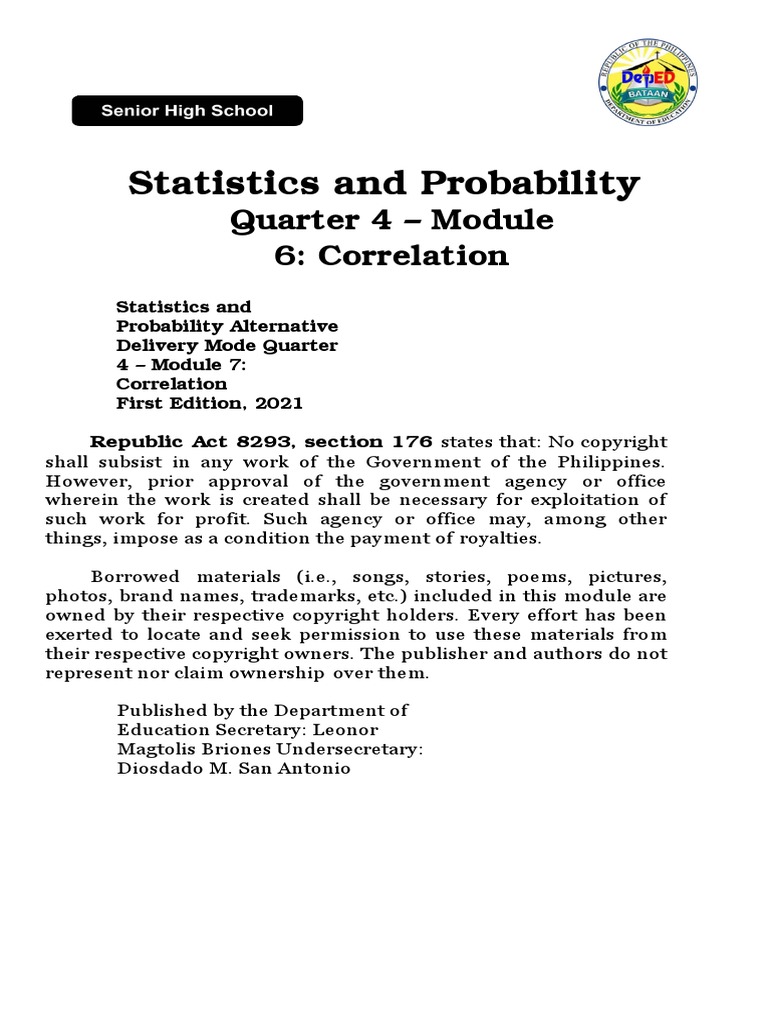 Senior High School

REPUBLIC OF THE PHILIPPINES
DepED
BATAAN
DEPARTMENT OF EDUCATION

Statistics and Probability
Quarter 4 – Module 6: Correlation

Statistics and Probability Alternative Delivery Mode Quarter 4 – Module 7: Correlation
First Edition, 2021

Republic Act 8293, section 176 states that: No copyright shall subsist in any work of the Government of the Philippines. However, prior approval of the government agency or office wherein the work is created shall be necessary for exploitation of such work for profit. Such agency or office may, among other things, impose as a condition the payment of royalties.

Borrowed materials (i.e., songs, stories, poems, pictures, photos, brand names, trademarks, etc.) included in this module are owned by their respective copyright holders. Every effort has been exerted to locate and seek permission to use these materials from their respective copyright owners. The publisher and authors do not represent nor claim ownership over them.

Published by the Department of Education Secretary: Leonor Magtolis Briones Undersecretary: Diosdado M. San Antonio